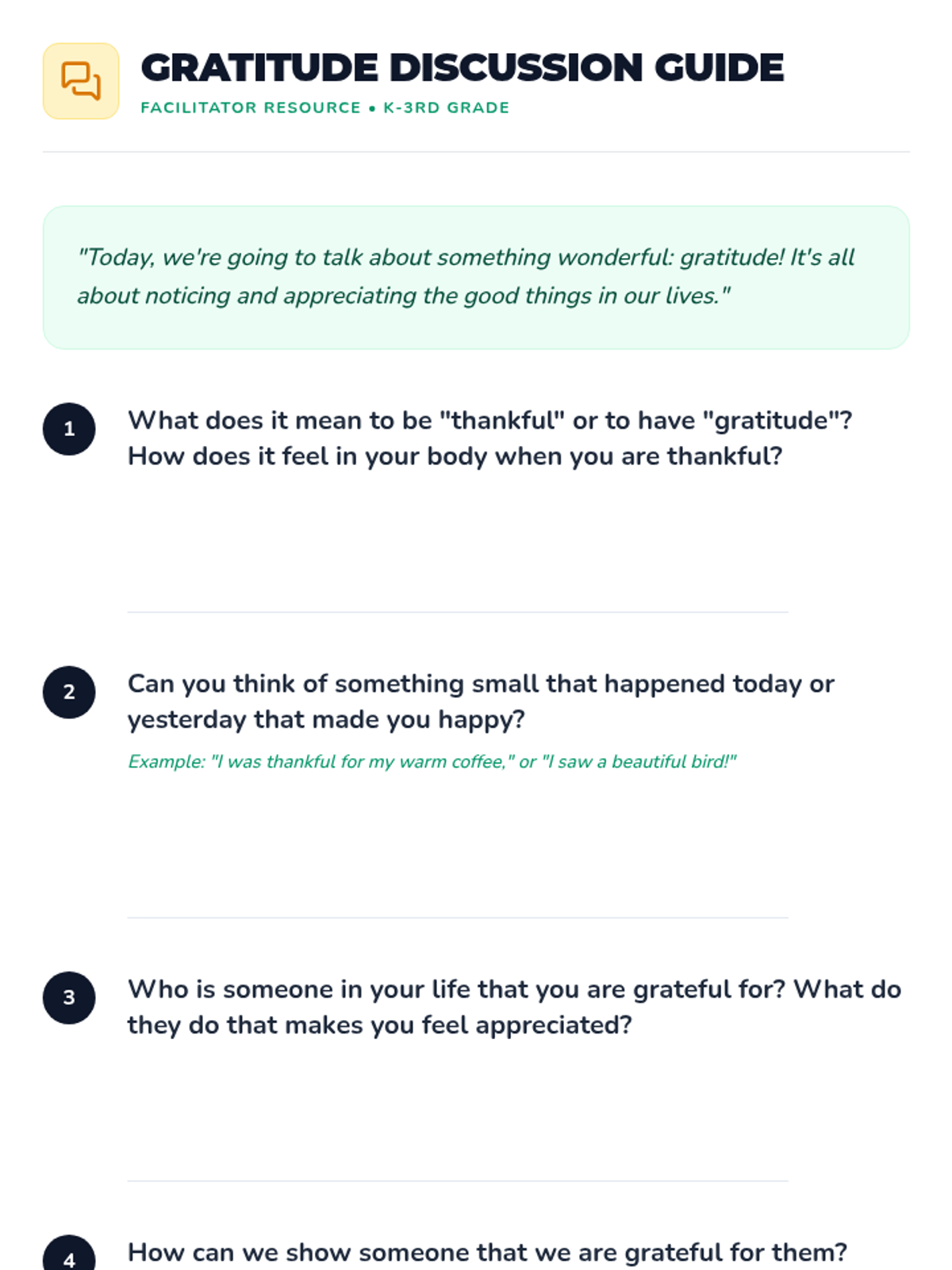 GRATITUDE DISCUSSION GUIDE

FACILITATOR RESOURCE • K-3RD GRADE

"Today, we're going to talk about something wonderful: gratitude! It's all about noticing and appreciating the good things in our lives."

1

What does it mean to be "thankful" or to have "gratitude"? How does it feel in your body when you are thankful?

2

Can you think of something small that happened today or yesterday that made you happy?

Example: "I was thankful for my warm coffee," or "I saw a beautiful bird!"

3

Who is someone in your life that you are grateful for? What do they do that makes you feel appreciated?

4

How can we show someone that we are grateful for them?